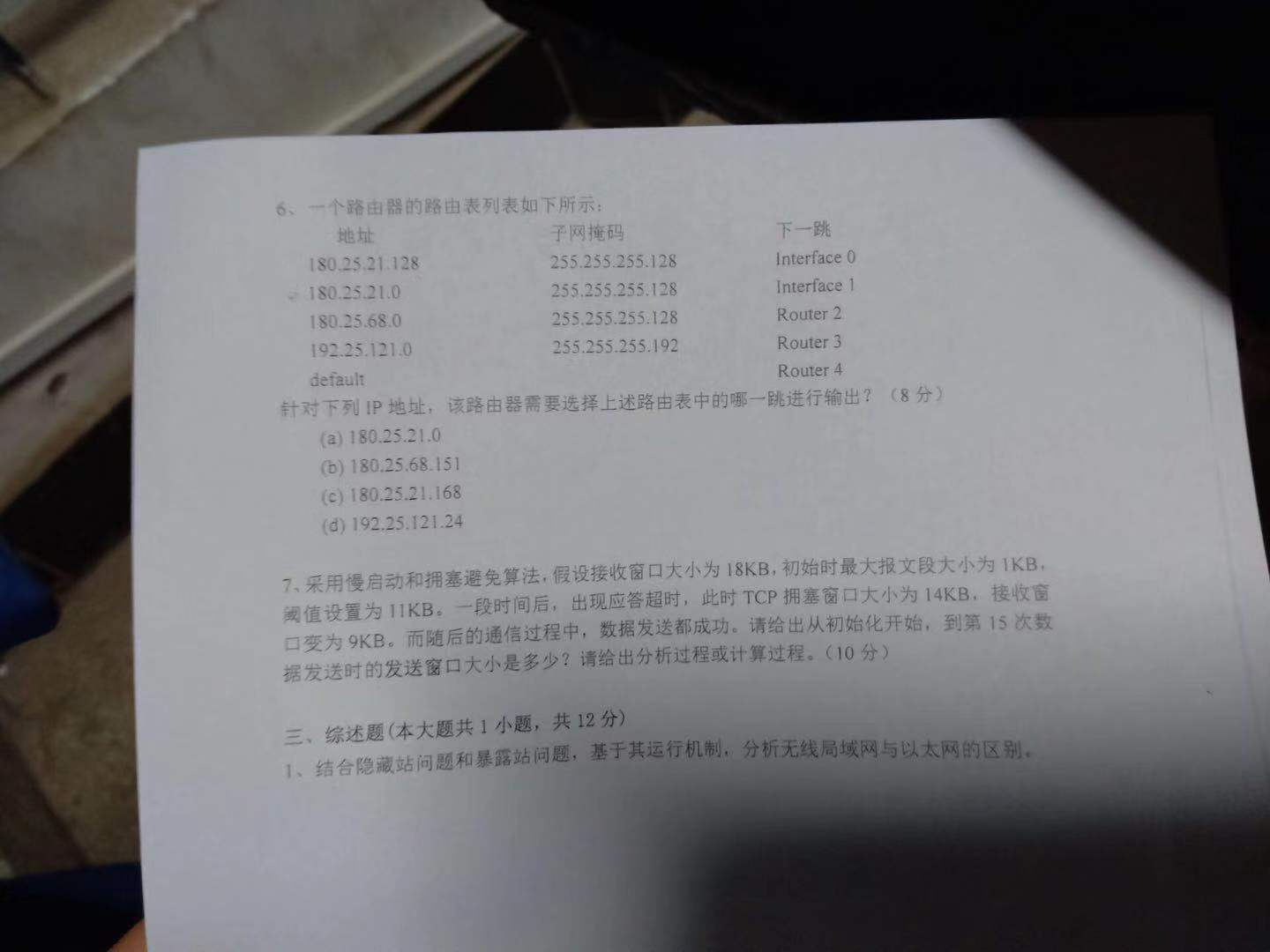 6、一个路由器的路由表列表如下所示：

| 地址 | 子网掩码 | 下一跳 |
|---|---|---|
| 180.25.21.128 | 255.255.255.128 | Interface 0 |
| 180.25.21.0 | 255.255.255.128 | Interface 1 |
| 180.25.68.0 | 255.255.255.128 | Router 2 |
| 192.25.121.0 | 255.255.255.192 | Router 3 |
| default | | Router 4 |

针对下列IP地址，该路由器需要选择上述路由表中的哪一跳进行输出？（8分）
(a) 180.25.21.0
(b) 180.25.68.151
(c) 180.25.21.168
(d) 192.25.121.24

7、采用慢启动和拥塞避免算法，假设接收窗口大小为18KB，初始时最大报文段大小为1KB，阈值设置为11KB。一段时间后，出现应答超时，此时TCP拥塞窗口大小为14KB，接收窗口变为9KB。而随后的通信过程中，数据发送都成功。请给出从初始化开始，到第15次数据发送时的发送窗口大小是多少？请给出分析过程或计算过程。（10分）

三、综述题(本大题共1小题，共12分)
1、结合隐藏站问题和暴露站问题，基于其运行机制，分析无线局域网与以太网的区别。